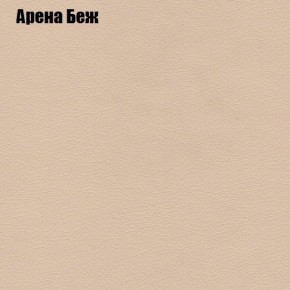 Арена Беж